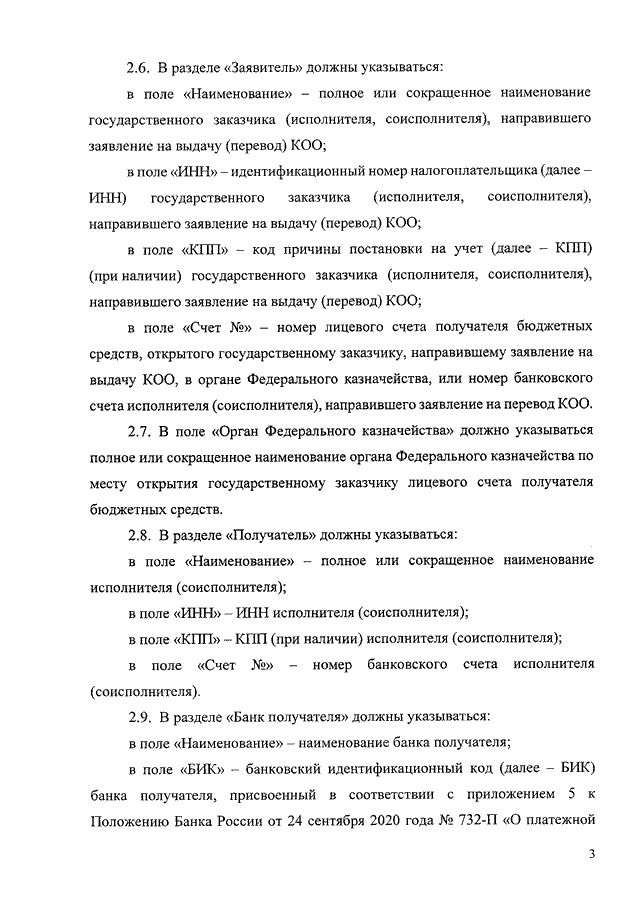 2.6. В разделе «Заявитель» должны указываться:

в поле «Наименование» – полное или сокращенное наименование государственного заказчика (исполнителя, соисполнителя), направившего заявление на выдачу (перевод) КОО;

в поле «ИНН» – идентификационный номер налогоплательщика (далее – ИНН) государственного заказчика (исполнителя, соисполнителя), направившего заявление на выдачу (перевод) КОО;

в поле «КПП» – код причины постановки на учет (далее – КПП) (при наличии) государственного заказчика (исполнителя, соисполнителя), направившего заявление на выдачу (перевод) КОО;

в поле «Счет №» – номер лицевого счета получателя бюджетных средств, открытого государственному заказчику, направившему заявление на выдачу КОО, в органе Федерального казначейства, или номер банковского счета исполнителя (соисполнителя), направившего заявление на перевод КОО.

2.7. В поле «Орган Федерального казначейства» должно указываться полное или сокращенное наименование органа Федерального казначейства по месту открытия государственному заказчику лицевого счета получателя бюджетных средств.

2.8. В разделе «Получатель» должны указываться:

в поле «Наименование» – полное или сокращенное наименование исполнителя (соисполнителя);

в поле «ИНН» – ИНН исполнителя (соисполнителя);

в поле «КПП» – КПП (при наличии) исполнителя (соисполнителя);

в поле «Счет №» – номер банковского счета исполнителя (соисполнителя).

2.9. В разделе «Банк получателя» должны указываться:

в поле «Наименование» – наименование банка получателя;

в поле «БИК» – банковский идентификационный код (далее – БИК) банка получателя, присвоенный в соответствии с приложением 5 к Положению Банка России от 24 сентября 2020 года № 732-П «О платежной

3